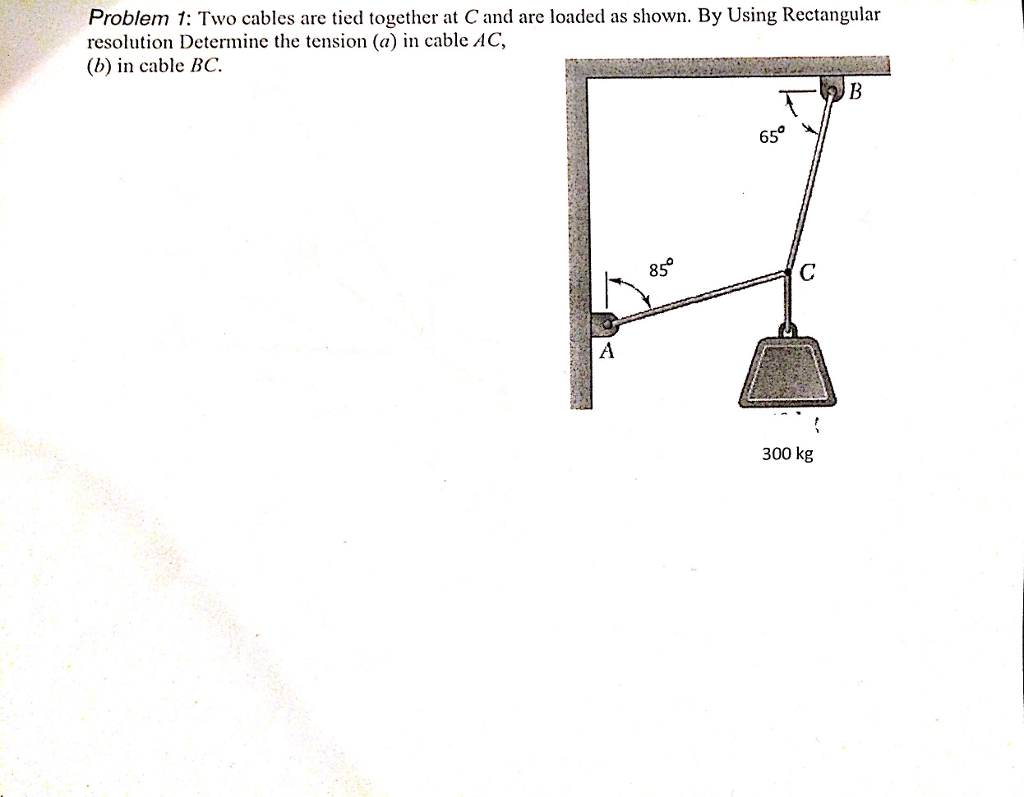 Problem 1: Two cables are tied together at $C$ and are loaded as shown. By Using Rectangular resolution Determine the tension ($a$) in cable $AC$,
($b$) in cable $BC$.

B
$65^o$
$85^o$
C
A
300 kg